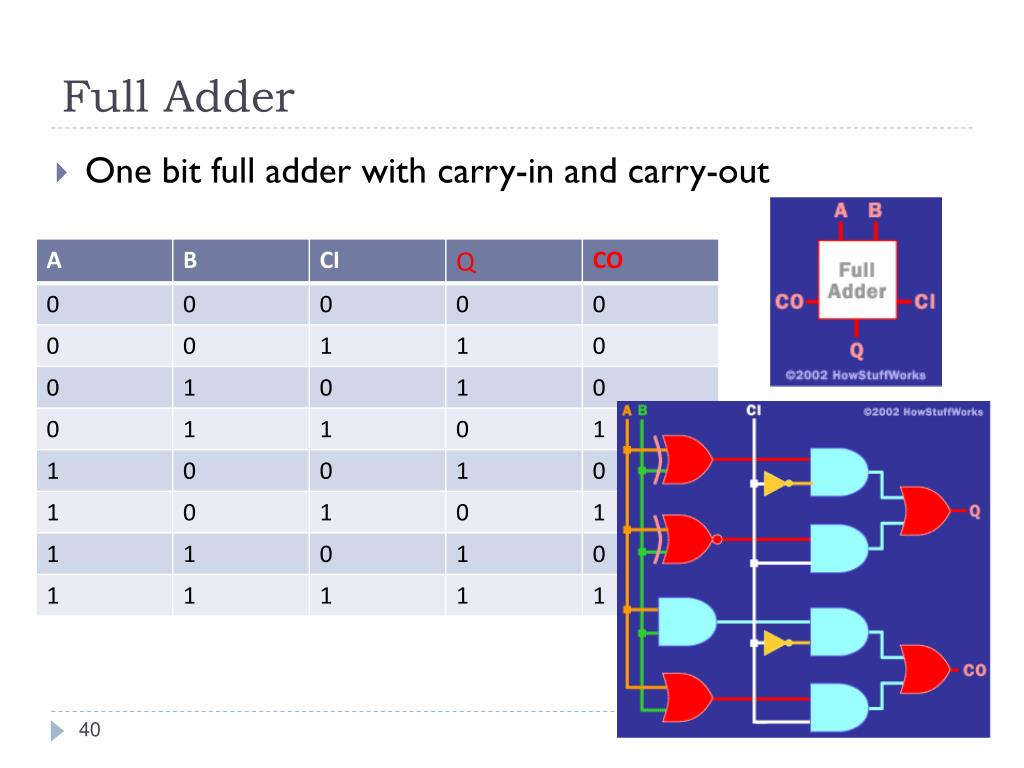 Full Adder

One bit full adder with carry-in and carry-out

| A | B | CI | Q | CO |
|---|---|---|---|---|
| 0 | 0 | 0 | 0 | 0 |
| 0 | 0 | 1 | 1 | 0 |
| 0 | 1 | 0 | 1 | 0 |
| 0 | 1 | 1 | 0 | 1 |
| 1 | 0 | 0 | 1 | 0 |
| 1 | 0 | 1 | 0 | 1 |
| 1 | 1 | 0 | 1 | 0 |
| 1 | 1 | 1 | 1 | 1 |

A B
Full Adder
CO
CI
Q
©2002 HowStuffWorks

A B
CI
©2002 HowStuffWorks
Q
CO

40